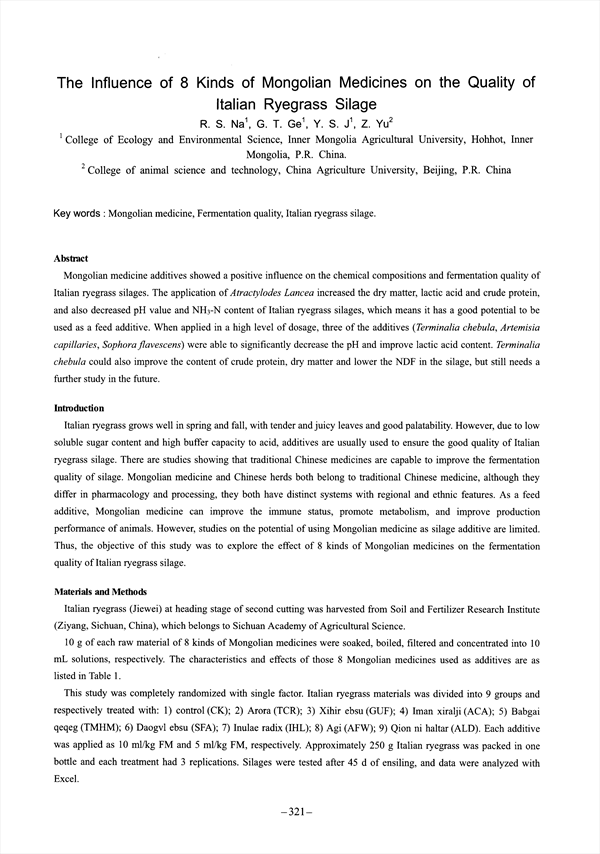 The Influence of 8 Kinds of Mongolian Medicines on the Quality of Italian Ryegrass Silage

R. S. Na$^1$, G. T. Ge$^1$, Y. S. J$^1$, Z. Yu$^2$

$^1$ College of Ecology and Environmental Science, Inner Mongolia Agricultural University, Hohhot, Inner Mongolia, P.R. China.

$^2$ College of animal science and technology, China Agriculture University, Beijing, P.R. China

Key words : Mongolian medicine, Fermentation quality, Italian ryegrass silage.

Abstract

Mongolian medicine additives showed a positive influence on the chemical compositions and fermentation quality of Italian ryegrass silages. The application of Atractylodes Lancea increased the dry matter, lactic acid and crude protein, and also decreased pH value and $NH_3$-N content of Italian ryegrass silages, which means it has a good potential to be used as a feed additive. When applied in a high level of dosage, three of the additives (Terminalia chebula, Artemisia capillaries, Sophora flavescens) were able to significantly decrease the pH and improve lactic acid content. Terminalia chebula could also improve the content of crude protein, dry matter and lower the NDF in the silage, but still needs a further study in the future.

Introduction

Italian ryegrass grows well in spring and fall, with tender and juicy leaves and good palatability. However, due to low soluble sugar content and high buffer capacity to acid, additives are usually used to ensure the good quality of Italian ryegrass silage. There are studies showing that traditional Chinese medicines are capable to improve the fermentation quality of silage. Mongolian medicine and Chinese herds both belong to traditional Chinese medicine, although they differ in pharmacology and processing, they both have distinct systems with regional and ethnic features. As a feed additive, Mongolian medicine can improve the immune status, promote metabolism, and improve production performance of animals. However, studies on the potential of using Mongolian medicine as silage additive are limited. Thus, the objective of this study was to explore the effect of 8 kinds of Mongolian medicines on the fermentation quality of Italian ryegrass silage.

Materials and Methods

Italian ryegrass (Jiewei) at heading stage of second cutting was harvested from Soil and Fertilizer Research Institute (Ziyang, Sichuan, China), which belongs to Sichuan Academy of Agricultural Science.

10 g of each raw material of 8 kinds of Mongolian medicines were soaked, boiled, filtered and concentrated into 10 mL solutions, respectively. The characteristics and effects of those 8 Mongolian medicines used as additives are as listed in Table 1.

This study was completely randomized with single factor. Italian ryegrass materials was divided into 9 groups and respectively treated with: 1) control (CK); 2) Arora (TCR); 3) Xihir ebsu (GUF); 4) Iman xiralji (ACA); 5) Babgai qeqeg (TMHM); 6) Daogvl ebsu (SFA); 7) Inulae radix (IHL); 8) Agi (AFW); 9) Qion ni haltar (ALD). Each additive was applied as 10 ml/kg FM and 5 ml/kg FM, respectively. Approximately 250 g Italian ryegrass was packed in one bottle and each treatment had 3 replications. Silages were tested after 45 d of ensiling, and data were analyzed with Excel.

–321–